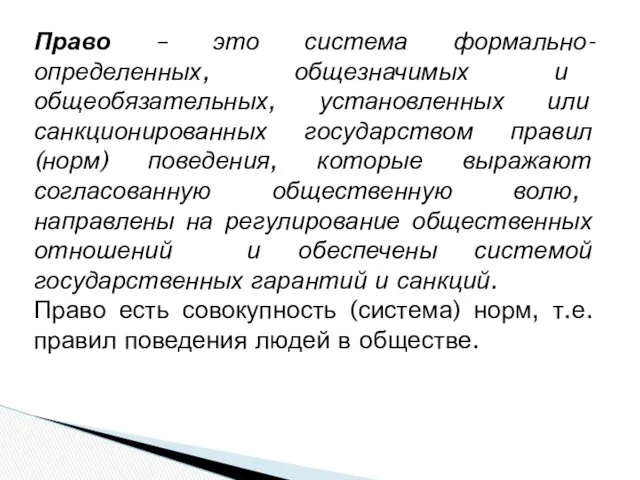 Право – это система формально-определенных, общезначимых и общеобязательных, установленных или санкционированных государством правил (норм) поведения, которые выражают согласованную общественную волю, направлены на регулирование общественных отношений и обеспечены системой государственных гарантий и санкций.
Право есть совокупность (система) норм, т.е. правил поведения людей в обществе.